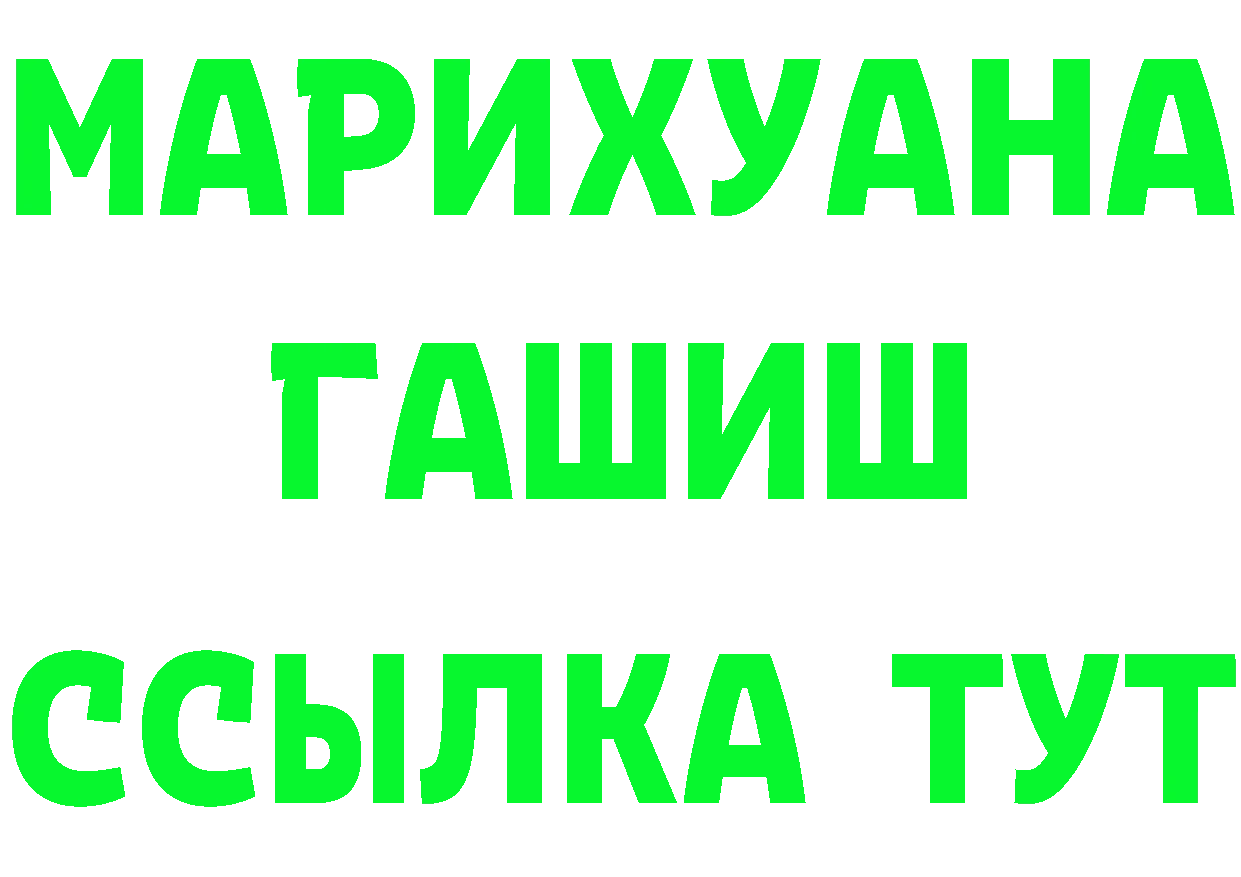 МАРИХУАНА
ГАШИШ
ССЫЛКА ТУТ